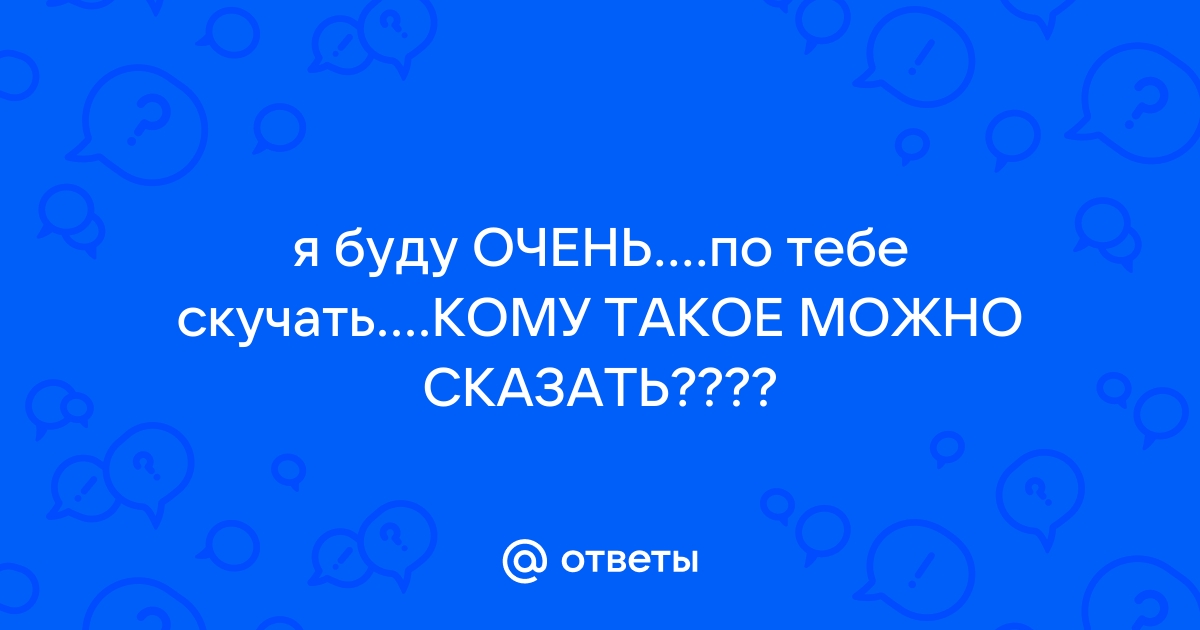 я буду ОЧЕНЬ....по тебе скучать....КОМУ ТАКОЕ МОЖНО СКАЗАТЬ????

@ ответы